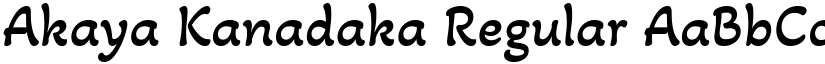 Akaya Kanadaka Regular AaBbCc